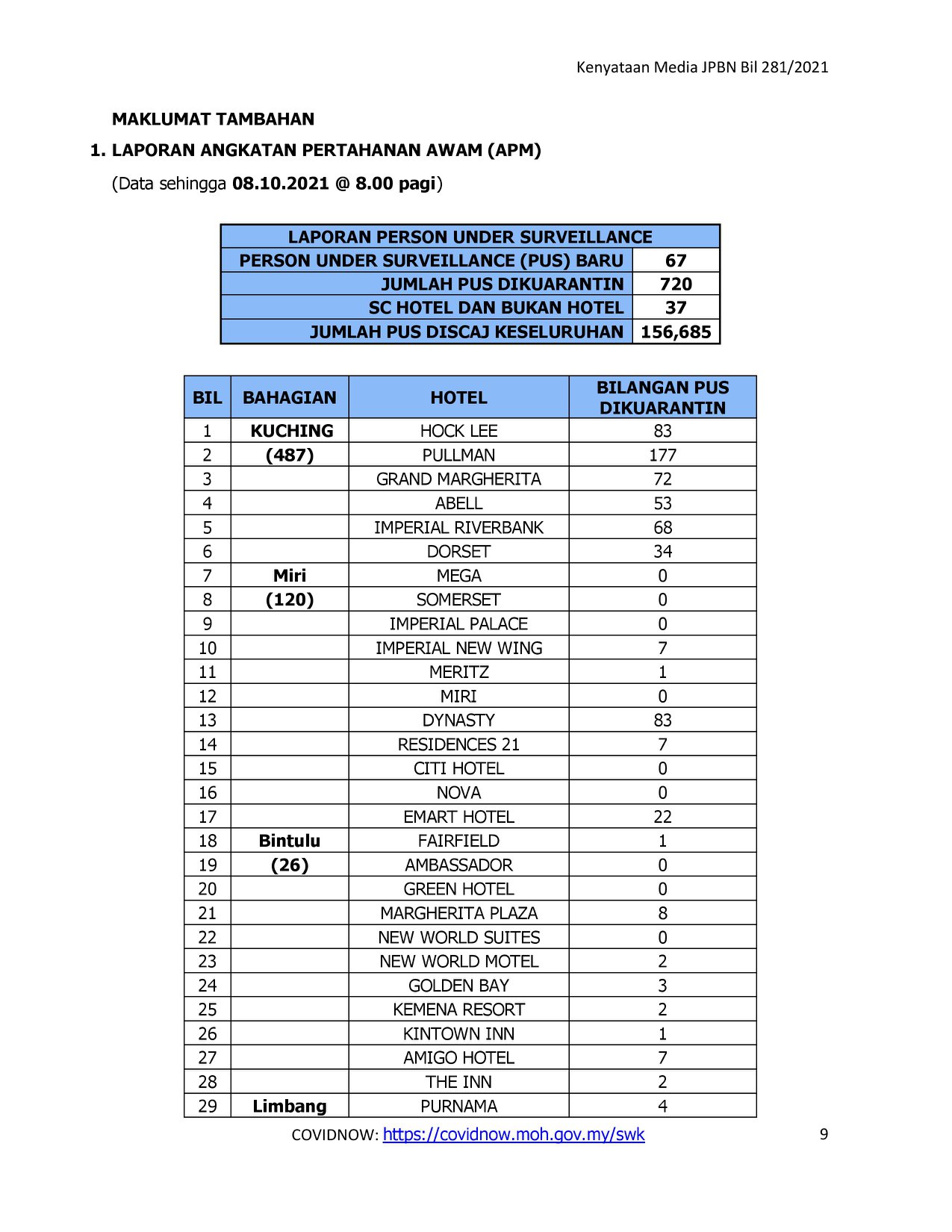 Kenyataan Media JPBN Bil 281/2021

MAKLUMAT TAMBAHAN

1. LAPORAN ANGKATAN PERTAHANAN AWAM (APM)

(Data sehingga 08.10.2021 @ 8.00 pagi)

| LAPORAN PERSON UNDER SURVEILLANCE | |
|---|---|
| PERSON UNDER SURVEILLANCE (PUS) BARU | 67 |
| JUMLAH PUS DIKUARANTIN | 720 |
| SC HOTEL DAN BUKAN HOTEL | 37 |
| JUMLAH PUS DISCAJ KESELURUHAN | 156,685 |

| BIL | BAHAGIAN | HOTEL | BILANGAN PUS DIKUARANTIN |
|---|---|---|---|
| 1 | KUCHING | HOCK LEE | 83 |
| 2 | (487) | PULLMAN | 177 |
| 3 | | GRAND MARGHERITA | 72 |
| 4 | | ABELL | 53 |
| 5 | | IMPERIAL RIVERBANK | 68 |
| 6 | | DORSET | 34 |
| 7 | Miri | MEGA | 0 |
| 8 | (120) | SOMERSET | 0 |
| 9 | | IMPERIAL PALACE | 0 |
| 10 | | IMPERIAL NEW WING | 7 |
| 11 | | MERITZ | 1 |
| 12 | | MIRI | 0 |
| 13 | | DYNASTY | 83 |
| 14 | | RESIDENCES 21 | 7 |
| 15 | | CITI HOTEL | 0 |
| 16 | | NOVA | 0 |
| 17 | | EMART HOTEL | 22 |
| 18 | Bintulu | FAIRFIELD | 1 |
| 19 | (26) | AMBASSADOR | 0 |
| 20 | | GREEN HOTEL | 0 |
| 21 | | MARGHERITA PLAZA | 8 |
| 22 | | NEW WORLD SUITES | 0 |
| 23 | | NEW WORLD MOTEL | 2 |
| 24 | | GOLDEN BAY | 3 |
| 25 | | KEMENA RESORT | 2 |
| 26 | | KINTOWN INN | 1 |
| 27 | | AMIGO HOTEL | 7 |
| 28 | | THE INN | 2 |
| 29 | Limbang | PURNAMA | 4 |

COVIDNOW: https://covidnow.moh.gov.my/swk

9